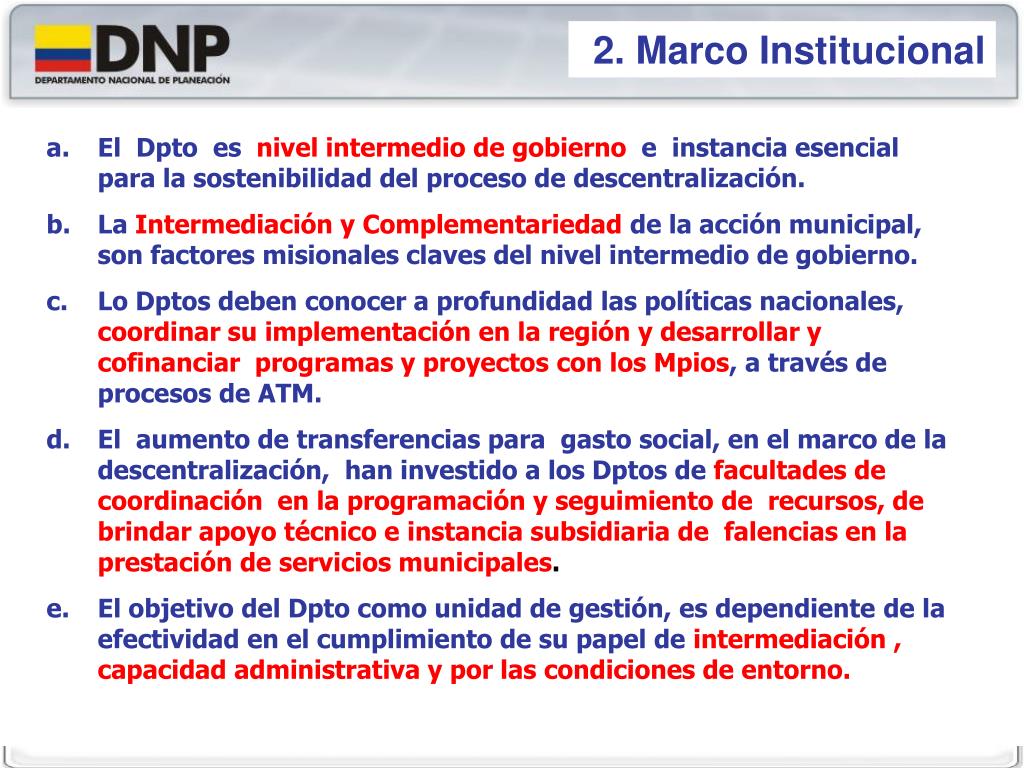 DNP
DEPARTAMENTO NACIONAL DE PLANEACIÓN

2. Marco Institucional

a. El Dpto es nivel intermedio de gobierno e instancia esencial para la sostenibilidad del proceso de descentralización.

b. La Intermediación y Complementariedad de la acción municipal, son factores misionales claves del nivel intermedio de gobierno.

c. Lo Dptos deben conocer a profundidad las políticas nacionales, coordinar su implementación en la región y desarrollar y cofinanciar programas y proyectos con los Mpios, a través de procesos de ATM.

d. El aumento de transferencias para gasto social, en el marco de la descentralización, han investido a los Dptos de facultades de coordinación en la programación y seguimiento de recursos, de brindar apoyo técnico e instancia subsidiaria de falencias en la prestación de servicios municipales.

e. El objetivo del Dpto como unidad de gestión, es dependiente de la efectividad en el cumplimiento de su papel de intermediación , capacidad administrativa y por las condiciones de entorno.